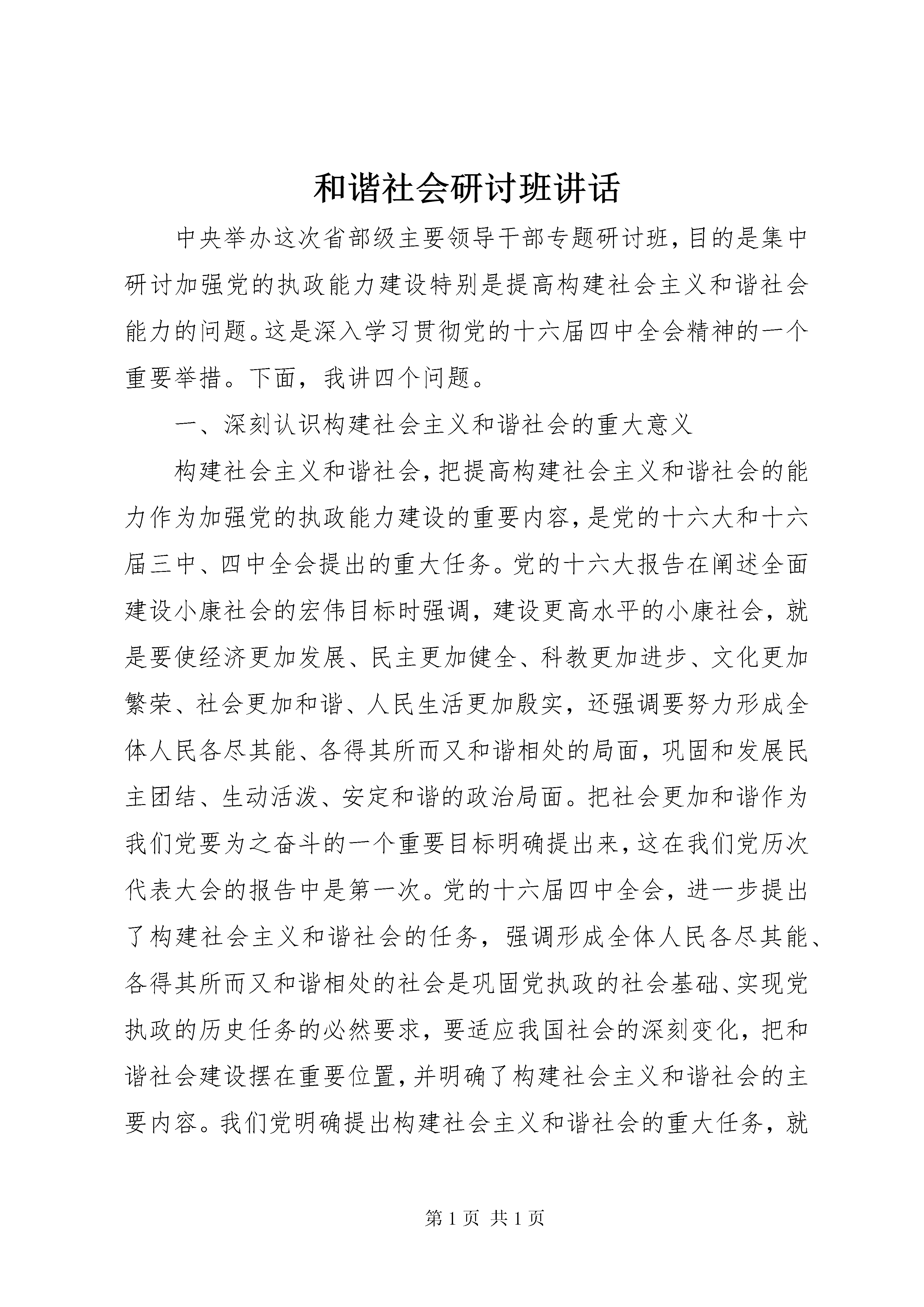 和谐社会研讨班讲话

中央举办这次省部级主要领导干部专题研讨班，目的是集中研讨加强党的执政能力建设特别是提高构建社会主义和谐社会能力的问题。这是深入学习贯彻党的十六届四中全会精神的一个重要举措。下面，我讲四个问题。

一、深刻认识构建社会主义和谐社会的重大意义

构建社会主义和谐社会，把提高构建社会主义和谐社会的能力作为加强党的执政能力建设的重要内容，是党的十六大和十六届三中、四中全会提出的重大任务。党的十六大报告在阐述全面建设小康社会的宏伟目标时强调，建设更高水平的小康社会，就是要使经济更加发展、民主更加健全、科教更加进步、文化更加繁荣、社会更加和谐、人民生活更加殷实，还强调要努力形成全体人民各尽其能、各得其所而又和谐相处的局面，巩固和发展民主团结、生动活泼、安定和谐的政治局面。把社会更加和谐作为我们党要为之奋斗的一个重要目标明确提出来，这在我们党历次代表大会的报告中是第一次。党的十六届四中全会，进一步提出了构建社会主义和谐社会的任务，强调形成全体人民各尽其能、各得其所而又和谐相处的社会是巩固党执政的社会基础、实现党执政的历史任务的必然要求，要适应我国社会的深刻变化，把和谐社会建设摆在重要位置，并明确了构建社会主义和谐社会的主要内容。我们党明确提出构建社会主义和谐社会的重大任务，就

第 1 页 共 1 页